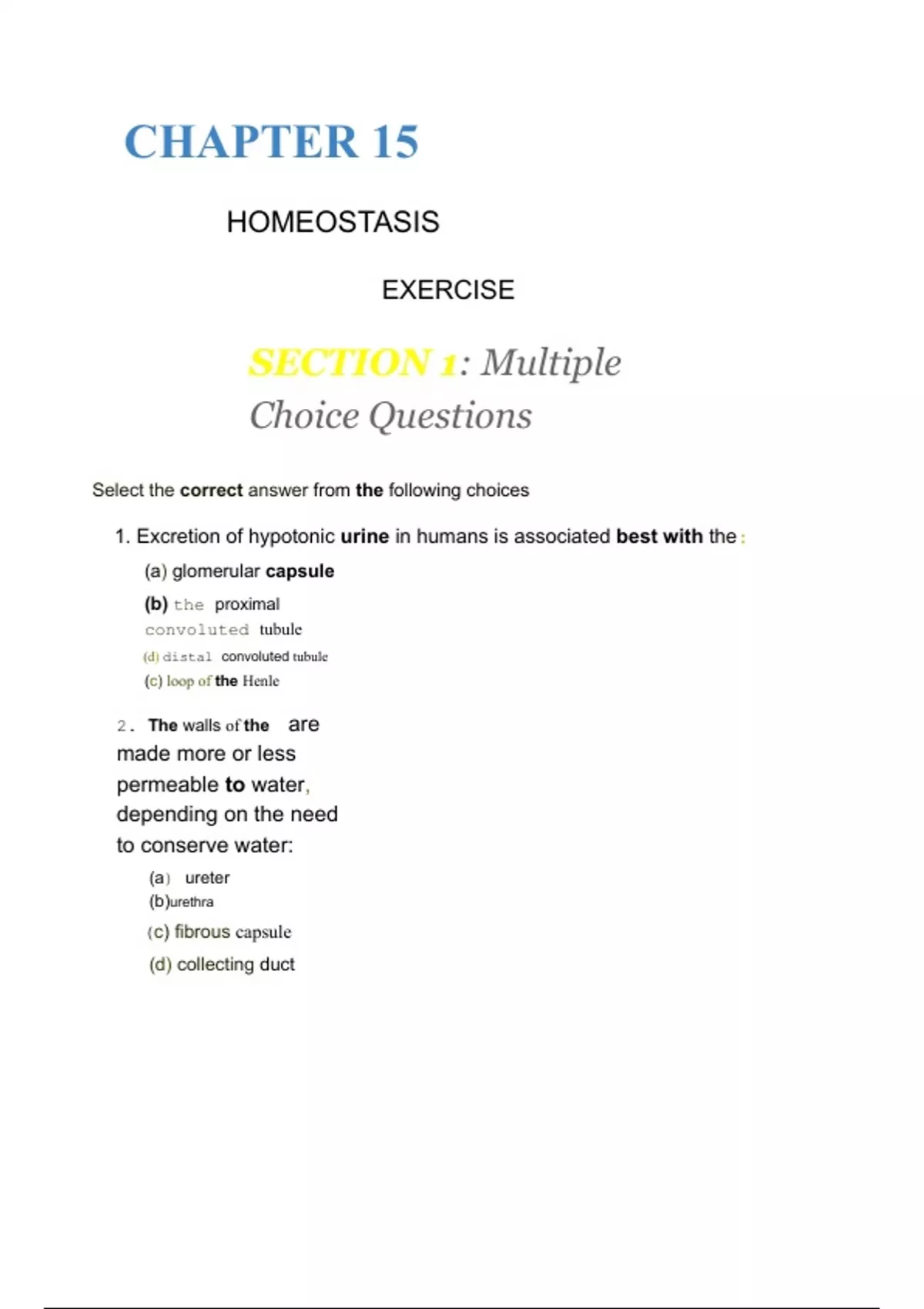 CHAPTER 15

HOMEOSTASIS

EXERCISE

SECTION 1: Multiple Choice Questions

Select the correct answer from the following choices

1. Excretion of hypotonic urine in humans is associated best with the:

(a) glomerular capsule

(b) the proximal convoluted tubule

(d) distal convoluted tubule

(c) loop of the Henle

2. The walls of the are made more or less permeable to water, depending on the need to conserve water:

(a) ureter

(b)urethra

(c) fibrous capsule

(d) collecting duct